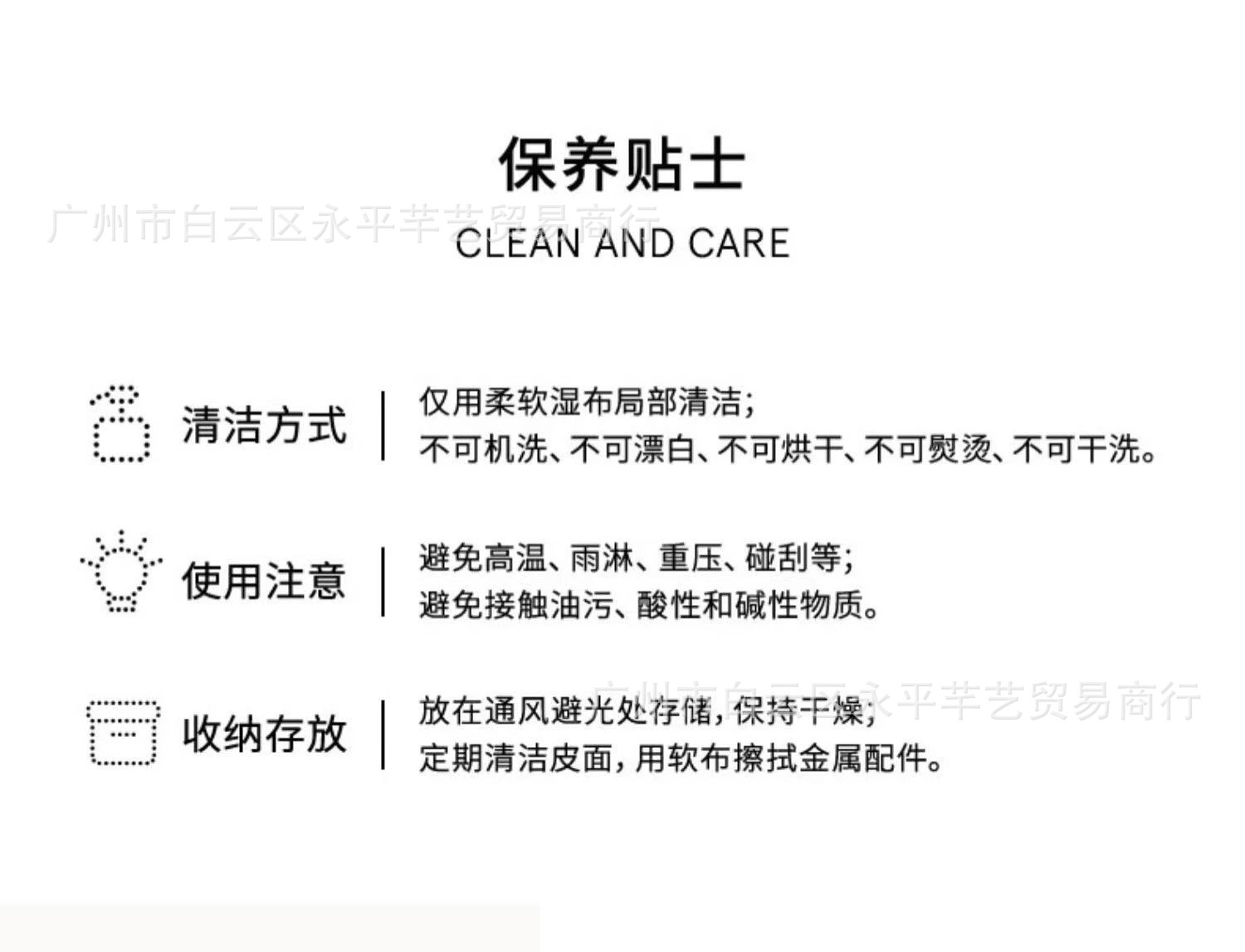 保养贴士

CLEAN AND CARE

清洁方式

仅用柔软湿布局部清洁;
不可机洗、不可漂白、不可烘干、不可熨烫、不可干洗。

使用注意

避免高温、雨淋、重压、碰刮等;
避免接触油污、酸性和碱性物质。

收纳存放

放在通风避光处存储,保持干燥;
定期清洁皮面,用软布擦拭金属配件。

广州市白云区永平芊艺贸易商行